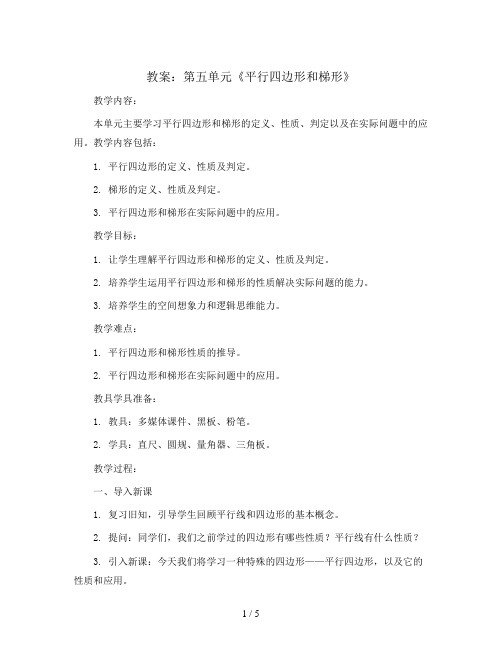 教案：第五单元《平行四边形和梯形》

教学内容：

本单元主要学习平行四边形和梯形的定义、性质、判定以及在实际问题中的应用。教学内容包括：

1. 平行四边形的定义、性质及判定。

2. 梯形的定义、性质及判定。

3. 平行四边形和梯形在实际问题中的应用。

教学目标：

1. 让学生理解平行四边形和梯形的定义、性质及判定。

2. 培养学生运用平行四边形和梯形的性质解决实际问题的能力。

3. 培养学生的空间想象力和逻辑思维能力。

教学难点：

1. 平行四边形和梯形性质的推导。

2. 平行四边形和梯形在实际问题中的应用。

教具学具准备：

1. 教具：多媒体课件、黑板、粉笔。

2. 学具：直尺、圆规、量角器、三角板。

教学过程：

一、导入新课

1. 复习旧知，引导学生回顾平行线和四边形的基本概念。

2. 提问：同学们，我们之前学过的四边形有哪些性质？平行线有什么性质？

3. 引入新课：今天我们将学习一种特殊的四边形——平行四边形，以及它的性质和应用。

1 / 5